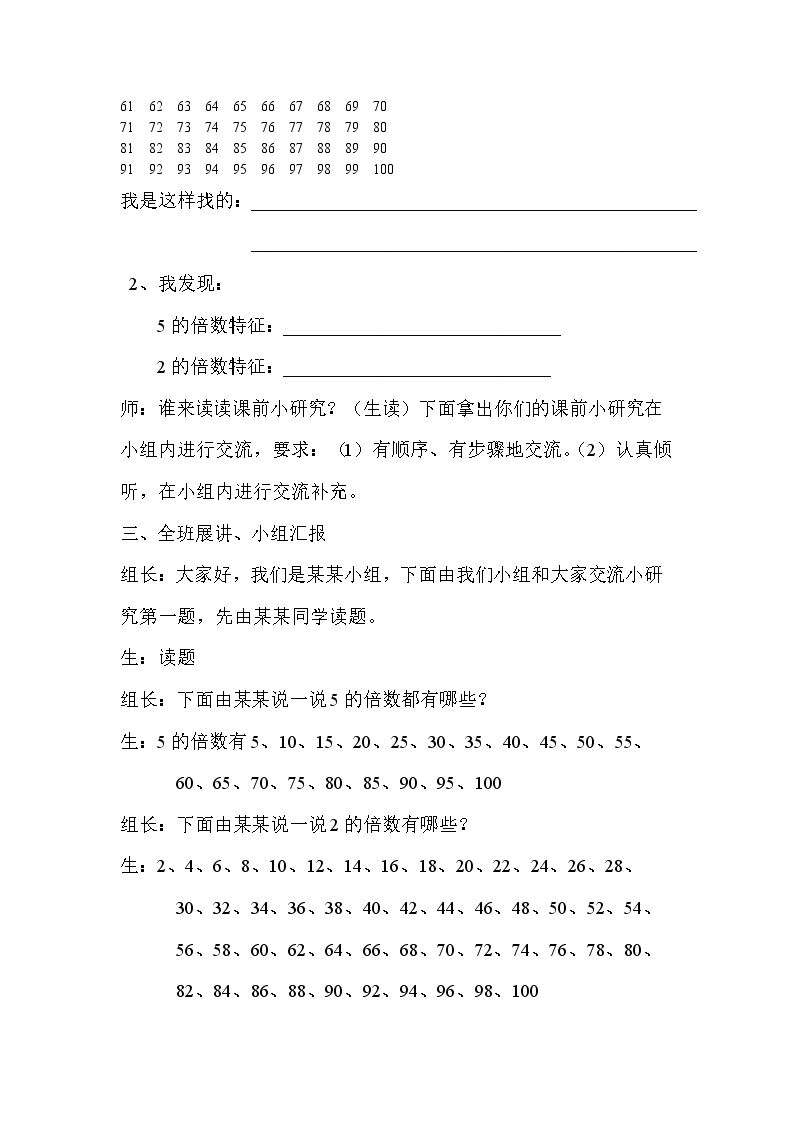 61 62 63 64 65 66 67 68 69 70
71 72 73 74 75 76 77 78 79 80
81 82 83 84 85 86 87 88 89 90
91 92 93 94 95 96 97 98 99 100

我是这样找的：____

____

2、我发现：

5的倍数特征：____

2的倍数特征：____

师：谁来读读课前小研究？（生读）下面拿出你们的课前小研究在小组内进行交流，要求：（1）有顺序、有步骤地交流。（2）认真倾听，在小组内进行交流补充。

三、全班展讲、小组汇报

组长：大家好，我们是某某小组，下面由我们小组和大家交流小研究第一题，先由某某同学读题。

生：读题

组长：下面由某某说一说5的倍数都有哪些？

生：5的倍数有5、10、15、20、25、30、35、40、45、50、55、60、65、70、75、80、85、90、95、100

组长：下面由某某说一说2的倍数有哪些？

生：2、4、6、8、10、12、14、16、18、20、22、24、26、28、30、32、34、36、38、40、42、44、46、48、50、52、54、56、58、60、62、64、66、68、70、72、74、76、78、80、82、84、86、88、90、92、94、96、98、100